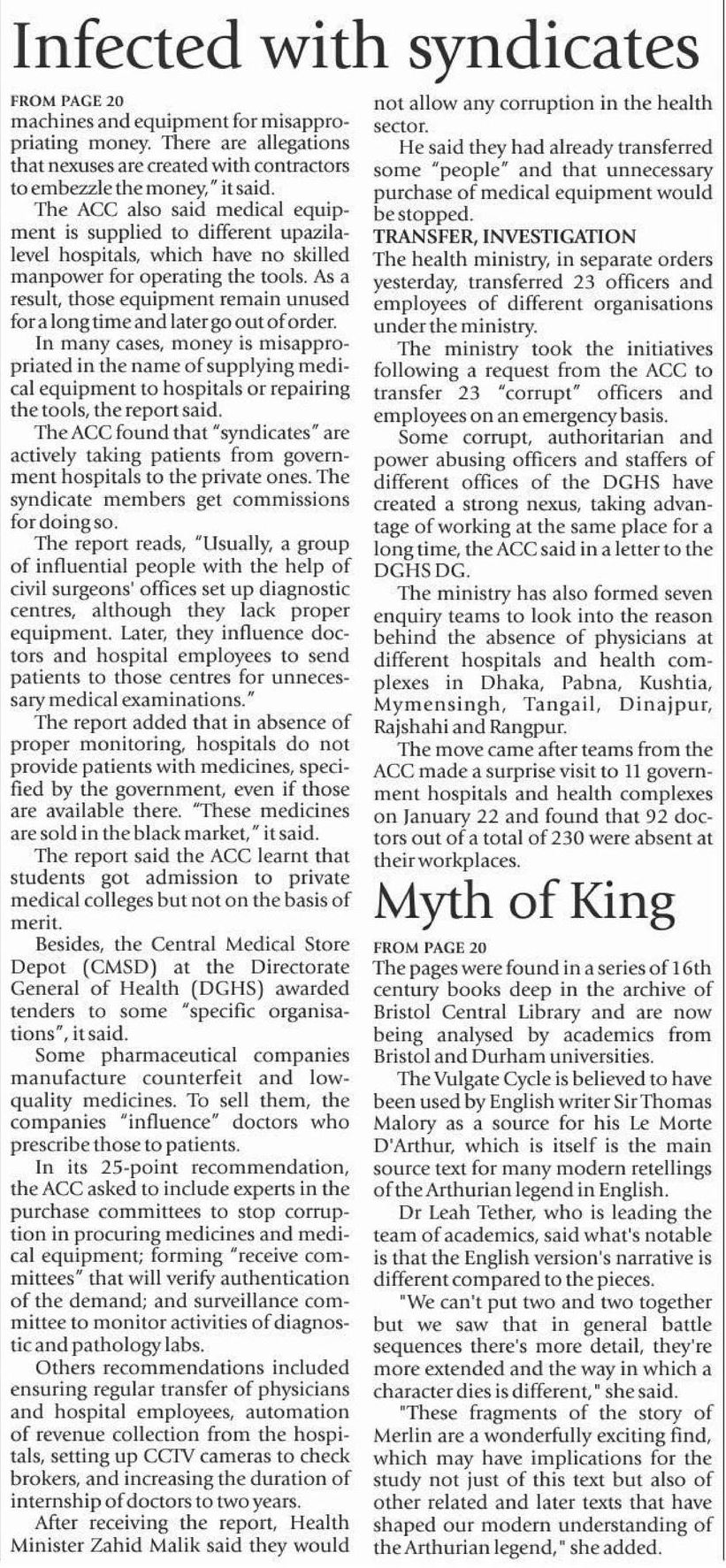 Infected with syndicates

FROM PAGE 20

machines and equipment for misappropriating money. There are allegations that nexuses are created with contractors to embezzle the money," it said.

The ACC also said medical equipment is supplied to different upazila-level hospitals, which have no skilled manpower for operating the tools. As a result, those equipment remain unused for a long time and later go out of order.

In many cases, money is misappropriated in the name of supplying medical equipment to hospitals or repairing the tools, the report said.

The ACC found that "syndicates" are actively taking patients from government hospitals to the private ones. The syndicate members get commissions for doing so.

The report reads, "Usually, a group of influential people with the help of civil surgeons' offices set up diagnostic centres, although they lack proper equipment. Later, they influence doctors and hospital employees to send patients to those centres for unnecessary medical examinations."

The report added that in absence of proper monitoring, hospitals do not provide patients with medicines, specified by the government, even if those are available there. "These medicines are sold in the black market," it said.

The report said the ACC learnt that students got admission to private medical colleges but not on the basis of merit.

Besides, the Central Medical Store Depot (CMSD) at the Directorate General of Health (DGHS) awarded tenders to some "specific organisations", it said.

Some pharmaceutical companies manufacture counterfeit and low-quality medicines. To sell them, the companies "influence" doctors who prescribe those to patients.

In its 25-point recommendation, the ACC asked to include experts in the purchase committees to stop corruption in procuring medicines and medical equipment; forming "receive committees" that will verify authentication of the demand; and surveillance committee to monitor activities of diagnostic and pathology labs.

Others recommendations included ensuring regular transfer of physicians and hospital employees, automation of revenue collection from the hospitals, setting up CCTV cameras to check brokers, and increasing the duration of internship of doctors to two years.

After receiving the report, Health Minister Zahid Malik said they would not allow any corruption in the health sector.

He said they had already transferred some "people" and that unnecessary purchase of medical equipment would be stopped.

TRANSFER, INVESTIGATION

The health ministry, in separate orders yesterday, transferred 23 officers and employees of different organisations under the ministry.

The ministry took the initiatives following a request from the ACC to transfer 23 "corrupt" officers and employees on an emergency basis.

Some corrupt, authoritarian and power abusing officers and staffers of different offices of the DGHS have created a strong nexus, taking advantage of working at the same place for a long time, the ACC said in a letter to the DGHS DG.

The ministry has also formed seven enquiry teams to look into the reason behind the absence of physicians at different hospitals and health complexes in Dhaka, Pabna, Kushtia, Mymensingh, Tangail, Dinajpur, Rajshahi and Rangpur.

The move came after teams from the ACC made a surprise visit to 11 government hospitals and health complexes on January 22 and found that 92 doctors out of a total of 230 were absent at their workplaces.

Myth of King

FROM PAGE 20

The pages were found in a series of 16th century books deep in the archive of Bristol Central Library and are now being analysed by academics from Bristol and Durham universities.

The Vulgate Cycle is believed to have been used by English writer Sir Thomas Malory as a source for his Le Morte D'Arthur, which is itself is the main source text for many modern retellings of the Arthurian legend in English.

Dr Leah Tether, who is leading the team of academics, said what's notable is that the English version's narrative is different compared to the pieces.

"We can't put two and two together but we saw that in general battle sequences there's more detail, they're more extended and the way in which a character dies is different," she said.

"These fragments of the story of Merlin are a wonderfully exciting find, which may have implications for the study not just of this text but also of other related and later texts that have shaped our modern understanding of the Arthurian legend," she added.